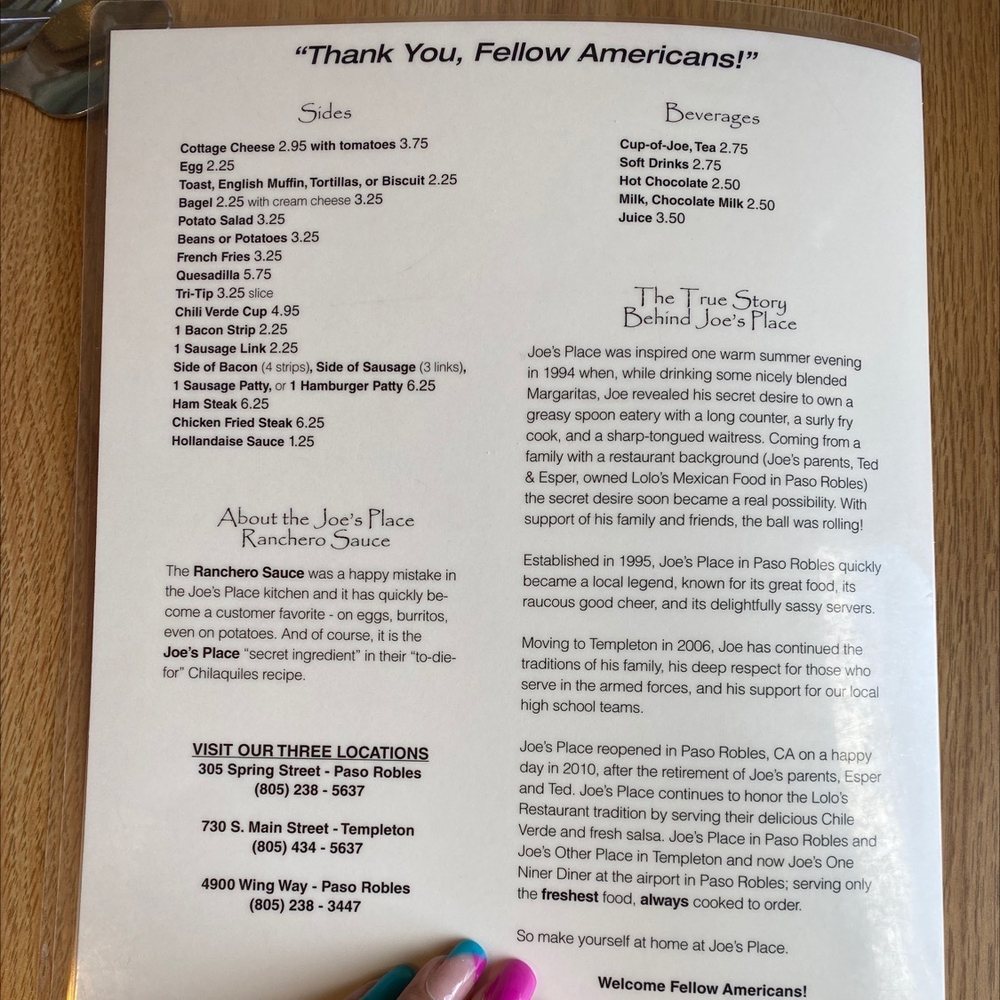 "Thank You, Fellow Americans!"

Sides

Cottage Cheese 2.95 with tomatoes 3.75
Egg 2.25
Toast, English Muffin, Tortillas, or Biscuit 2.25
Bagel 2.25 with cream cheese 3.25
Potato Salad 3.25
Beans or Potatoes 3.25
French Fries 3.25
Quesadilla 5.75
Tri-Tip 3.25 slice
Chili Verde Cup 4.95
1 Bacon Strip 2.25
1 Sausage Link 2.25
Side of Bacon (4 strips), Side of Sausage (3 links), 1 Sausage Patty, or 1 Hamburger Patty 6.25
Ham Steak 6.25
Chicken Fried Steak 6.25
Hollandaise Sauce 1.25

About the Joe's Place Ranchero Sauce

The Ranchero Sauce was a happy mistake in the Joe's Place kitchen and it has quickly become a customer favorite - on eggs, burritos, even on potatoes. And of course, it is the Joe's Place "secret ingredient" in their "to-die-for" Chilaquiles recipe.

VISIT OUR THREE LOCATIONS
305 Spring Street - Paso Robles
(805) 238 - 5637

730 S. Main Street - Templeton
(805) 434 - 5637

4900 Wing Way - Paso Robles
(805) 238 - 3447

Beverages

Cup-of-Joe, Tea 2.75
Soft Drinks 2.75
Hot Chocolate 2.50
Milk, Chocolate Milk 2.50
Juice 3.50

The True Story Behind Joe's Place

Joe's Place was inspired one warm summer evening in 1994 when, while drinking some nicely blended Margaritas, Joe revealed his secret desire to own a greasy spoon eatery with a long counter, a surly fry cook, and a sharp-tongued waitress. Coming from a family with a restaurant background (Joe's parents, Ted & Esper, owned Lolo's Mexican Food in Paso Robles) the secret desire soon became a real possibility. With support of his family and friends, the ball was rolling!

Established in 1995, Joe's Place in Paso Robles quickly became a local legend, known for its great food, its raucous good cheer, and its delightfully sassy servers.

Moving to Templeton in 2006, Joe has continued the traditions of his family, his deep respect for those who serve in the armed forces, and his support for our local high school teams.

Joe's Place reopened in Paso Robles, CA on a happy day in 2010, after the retirement of Joe's parents, Esper and Ted. Joe's Place continues to honor the Lolo's Restaurant tradition by serving their delicious Chile Verde and fresh salsa. Joe's Place in Paso Robles and Joe's Other Place in Templeton and now Joe's One Niner Diner at the airport in Paso Robles; serving only the freshest food, always cooked to order.

So make yourself at home at Joe's Place.

Welcome Fellow Americans!